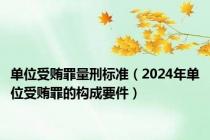 单位受贿罪量刑标准（2024年单位受贿罪的构成要件）